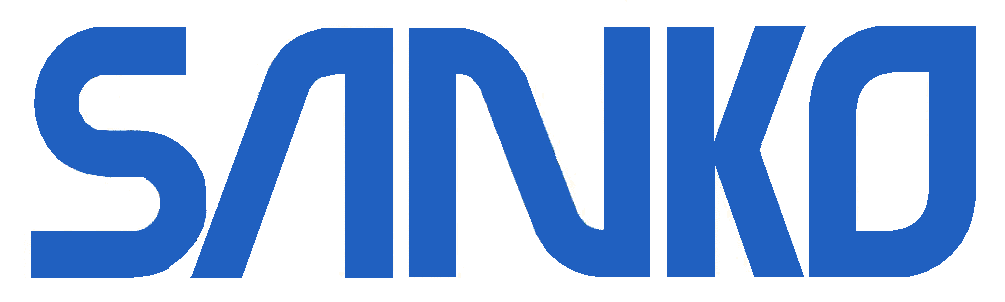 SANKO